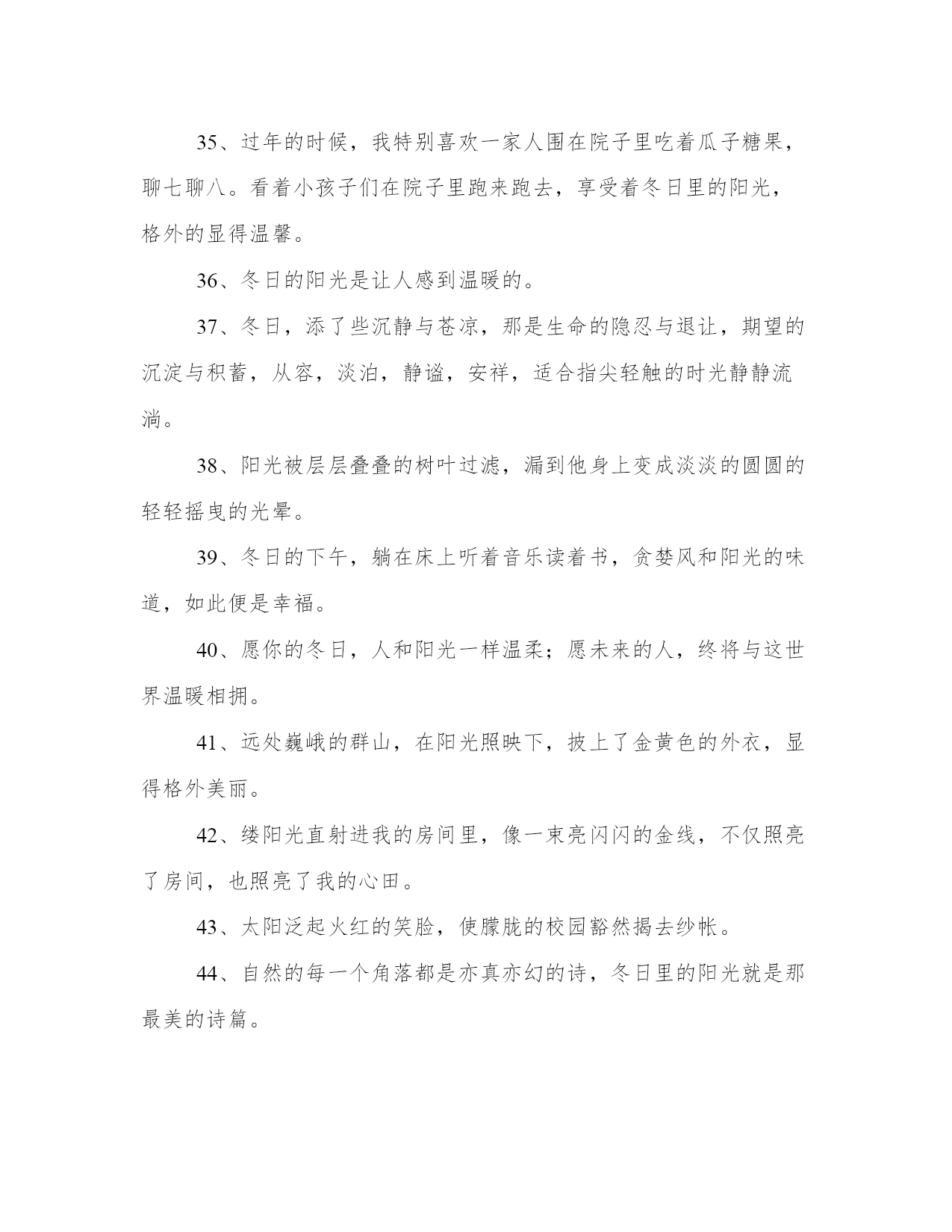 35、过年的时候，我特别喜欢一家人围在院子里吃着瓜子糖果，聊七聊八。看着小孩子们在院子里跑来跑去，享受着冬日里的阳光，格外的显得温馨。

36、冬日的阳光是让人感到温暖的。

37、冬日，添了些沉静与苍凉，那是生命的隐忍与退让，期望的沉淀与积蓄，从容，淡泊，静谧，安祥，适合指尖轻触的时光静静流淌。

38、阳光被层层叠叠的树叶过滤，漏到他身上变成淡淡的圆圆的轻轻摇曳的光晕。

39、冬日的下午，躺在床上听着音乐读着书，贪婪风和阳光的味道，如此便是幸福。

40、愿你的冬日，人和阳光一样温柔；愿未来的人，终将与这世界温暖相拥。

41、远处巍峨的群山，在阳光照映下，披上了金黄色的外衣，显得格外美丽。

42、缕阳光直射进我的房间里，像一束亮闪闪的金线，不仅照亮了房间，也照亮了我的心田。

43、太阳泛起火红的笑脸，使朦胧的校园豁然揭去纱帐。

44、自然的每一个角落都是亦真亦幻的诗，冬日里的阳光就是那最美的诗篇。